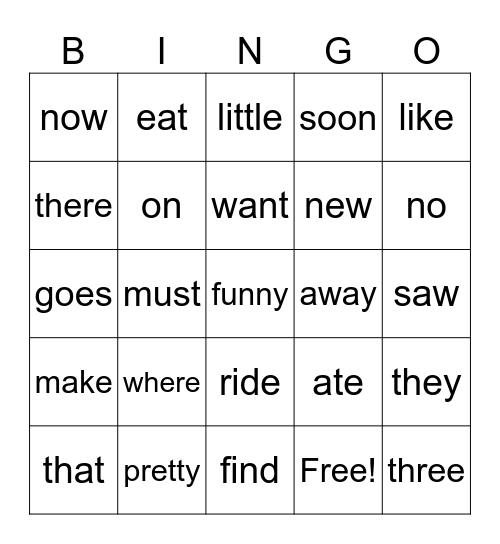 | B | I | N | G | O |
|---|---|---|---|---|
| now | eat | little | soon | like |
| there | on | want | new | no |
| goes | must | funny | away | saw |
| make | where | ride | ate | they |
| that | pretty | find | Free! | three |